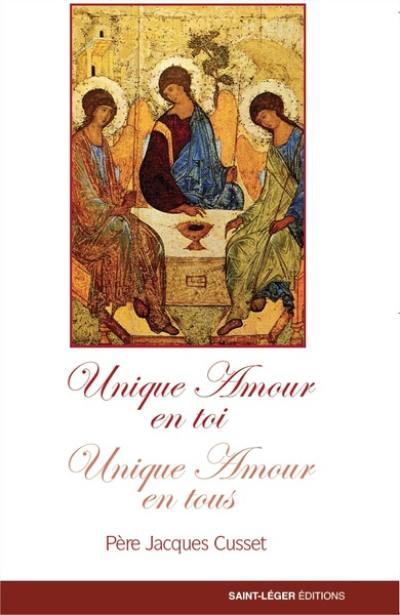 Unique Amour
en toi
Unique Amour
en tous

Père Jacques Cusset

SAINT-LÉGER ÉDITIONS